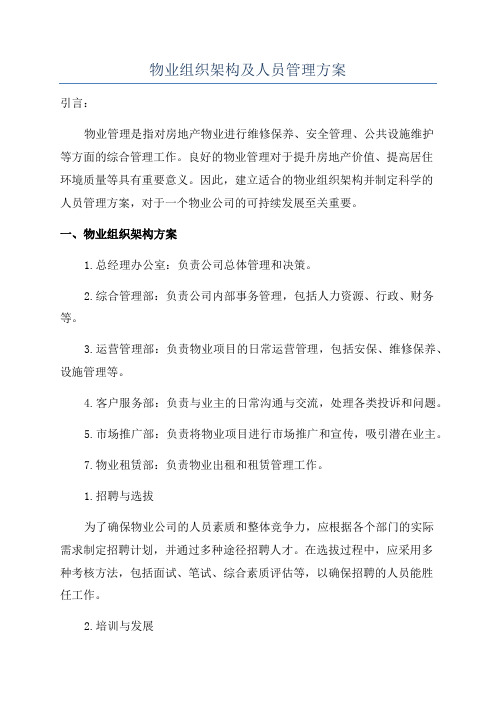 物业组织架构及人员管理方案

引言：

物业管理是指对房地产物业进行维修保养、安全管理、公共设施维护等方面的综合管理工作。良好的物业管理对于提升房地产价值、提高居住环境质量等具有重要意义。因此，建立适合的物业组织架构并制定科学的人员管理方案，对于一个物业公司的可持续发展至关重要。

一、物业组织架构方案

1.总经理办公室：负责公司总体管理和决策。

2.综合管理部：负责公司内部事务管理，包括人力资源、行政、财务等。

3.运营管理部：负责物业项目的日常运营管理，包括安保、维修保养、设施管理等。

4.客户服务部：负责与业主的日常沟通与交流，处理各类投诉和问题。

5.市场推广部：负责将物业项目进行市场推广和宣传，吸引潜在业主。

7.物业租赁部：负责物业出租和租赁管理工作。

1.招聘与选拔

为了确保物业公司的人员素质和整体竞争力，应根据各个部门的实际需求制定招聘计划，并通过多种途径招聘人才。在选拔过程中，应采用多种考核方法，包括面试、笔试、综合素质评估等，以确保招聘的人员能胜任工作。

2.培训与发展